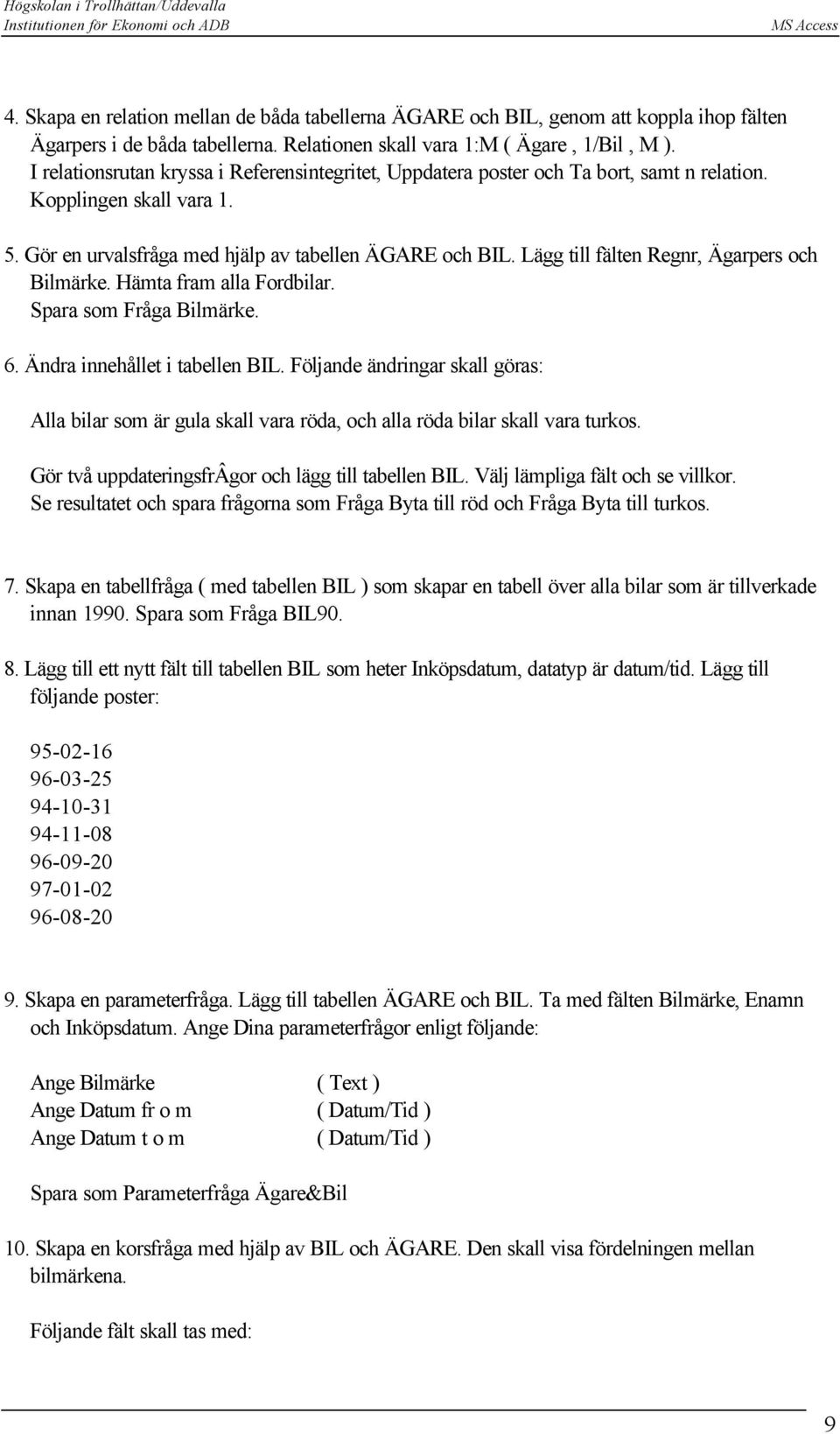 Högskolan i Trollhättan/Uddevalla
Institutionen för Ekonomi och ADB
MS Access

4. Skapa en relation mellan de båda tabellerna ÄGARE och BIL, genom att koppla ihop fälten Ägarpers i de båda tabellerna. Relationen skall vara 1:M ( Ägare , 1/Bil , M ). I relationsrutan kryssa i Referensintegritet, Uppdatera poster och Ta bort, samt n relation. Kopplingen skall vara 1.

5. Gör en urvalsfråga med hjälp av tabellen ÄGARE och BIL. Lägg till fälten Regnr, Ägarpers och Bilmärke. Hämta fram alla Fordbilar. Spara som Fråga Bilmärke.

6. Ändra innehållet i tabellen BIL. Följande ändringar skall göras:

Alla bilar som är gula skall vara röda, och alla röda bilar skall vara turkos.

Gör två uppdateringsfrÂgor och lägg till tabellen BIL. Välj lämpliga fält och se villkor. Se resultatet och spara frågorna som Fråga Byta till röd och Fråga Byta till turkos.

7. Skapa en tabellfråga ( med tabellen BIL ) som skapar en tabell över alla bilar som är tillverkade innan 1990. Spara som Fråga BIL90.

8. Lägg till ett nytt fält till tabellen BIL som heter Inköpsdatum, datatyp är datum/tid. Lägg till följande poster:

95-02-16
96-03-25
94-10-31
94-11-08
96-09-20
97-01-02
96-08-20

9. Skapa en parameterfråga. Lägg till tabellen ÄGARE och BIL. Ta med fälten Bilmärke, Enamn och Inköpsdatum. Ange Dina parameterfrågor enligt följande:

Ange Bilmärke ( Text )
Ange Datum fr o m ( Datum/Tid )
Ange Datum t o m ( Datum/Tid )

Spara som Parameterfråga Ägare&Bil

10. Skapa en korsfråga med hjälp av BIL och ÄGARE. Den skall visa fördelningen mellan bilmärkena.

Följande fält skall tas med:

9